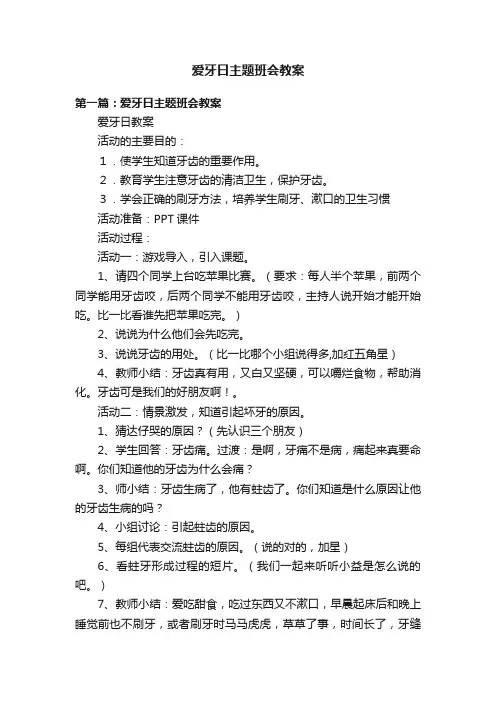 爱牙日主题班会教案

第一篇：爱牙日主题班会教案

爱牙日教案

活动的主要目的：

1．使学生知道牙齿的重要作用。

2．教育学生注意牙齿的清洁卫生，保护牙齿。

3．学会正确的刷牙方法，培养学生刷牙、漱口的卫生习惯

活动准备：PPT课件

活动过程：

活动一：游戏导入，引入课题。

1、请四个同学上台吃苹果比赛。（要求：每人半个苹果，前两个同学能用牙齿咬，后两个同学不能用牙齿咬，主持人说开始才能开始吃。比一比看谁先把苹果吃完。）

2、说说为什么他们会先吃完。

3、说说牙齿的用处。（比一比哪个小组说得多,加红五角星）

4、教师小结：牙齿真有用，又白又坚硬，可以嚼烂食物，帮助消化。牙齿可是我们的好朋友啊！。

活动二：情景激发，知道引起坏牙的原因。

1、猜达仔哭的原因？（先认识三个朋友）

2、学生回答：牙齿痛。过渡：是啊，牙痛不是病，痛起来真要命啊。你们知道他的牙齿为什么会痛？

3、师小结：牙齿生病了，他有蛀齿了。你们知道是什么原因让他的牙齿生病的吗？

4、小组讨论：引起蛀齿的原因。

5、每组代表交流蛀齿的原因。（说的对的，加星）

6、看蛀牙形成过程的短片。（我们一起来听听小益是怎么说的吧。）

7、教师小结：爱吃甜食，吃过东西又不漱口，早晨起床后和晚上睡觉前也不刷牙，或者刷牙时马马虎虎，草草了事，时间长了，牙缝